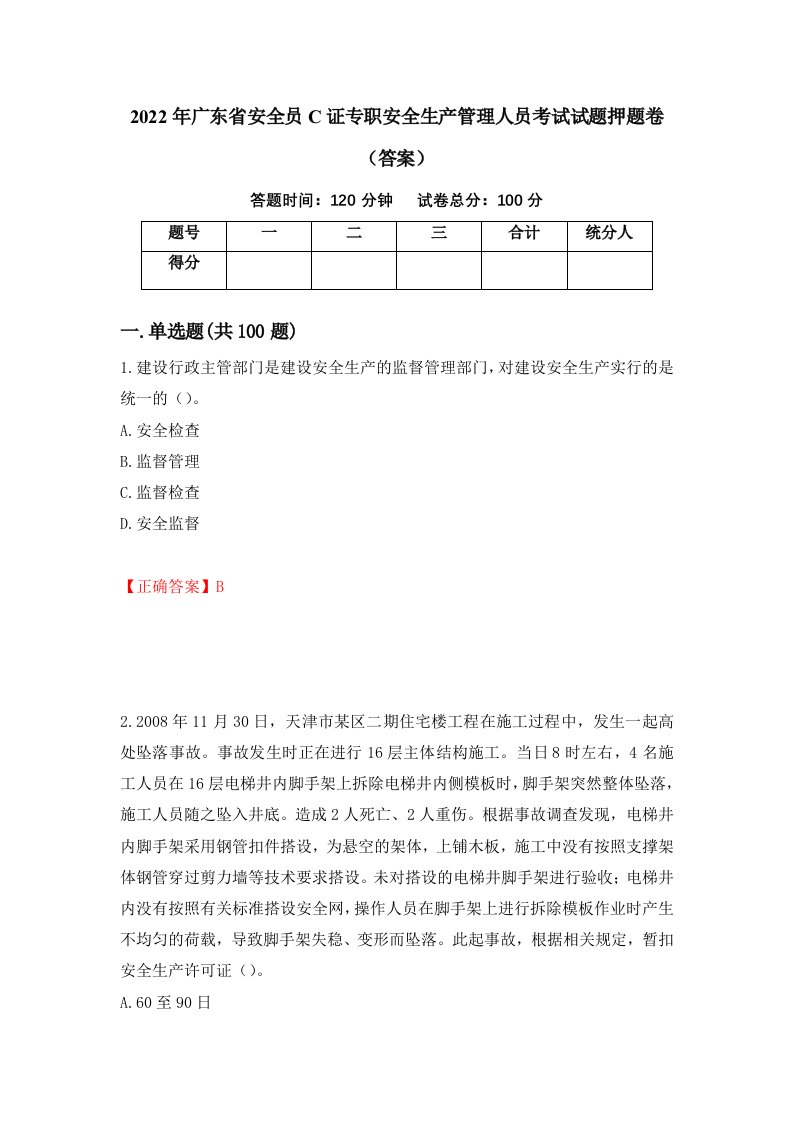 2022年广东省安全员C证专职安全生产管理人员考试试题押题卷（答案）

答题时间：120分钟　　试卷总分：100分

| 题号 | 一 | 二 | 三 | 合计 | 统分人 |
|---|---|---|---|---|---|
| 得分 | | | | | |

一.单选题(共100题)

1.建设行政主管部门是建设安全生产的监督管理部门，对建设安全生产实行的是统一的（）。
A.安全检查
B.监督管理
C.监督检查
D.安全监督

【正确答案】B

2.2008年11月30日，天津市某区二期住宅楼工程在施工过程中，发生一起高处坠落事故。事故发生时正在进行16层主体结构施工。当日8时左右，4名施工人员在16层电梯井内脚手架上拆除电梯井内侧模板时，脚手架突然整体坠落，施工人员随之坠入井底。造成2人死亡、2人重伤。根据事故调查发现，电梯井内脚手架采用钢管扣件搭设，为悬空的架体，上铺木板，施工中没有按照支撑架体钢管穿过剪力墙等技术要求搭设。未对搭设的电梯井脚手架进行验收；电梯井内没有按照有关标准搭设安全网，操作人员在脚手架上进行拆除模板作业时产生不均匀的荷载，导致脚手架失稳、变形而坠落。此起事故，根据相关规定，暂扣安全生产许可证（）。
A.60至90日